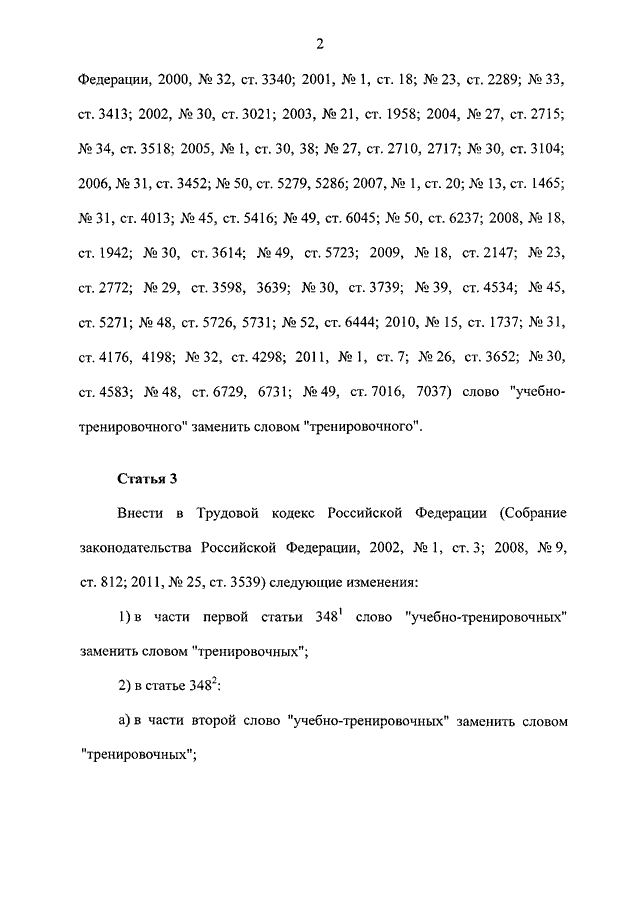 2

Федерации, 2000, № 32, ст. 3340; 2001, № 1, ст. 18; № 23, ст. 2289; № 33, ст. 3413; 2002, № 30, ст. 3021; 2003, № 21, ст. 1958; 2004, № 27, ст. 2715; № 34, ст. 3518; 2005, № 1, ст. 30, 38; № 27, ст. 2710, 2717; № 30, ст. 3104; 2006, № 31, ст. 3452; № 50, ст. 5279, 5286; 2007, № 1, ст. 20; № 13, ст. 1465; № 31, ст. 4013; № 45, ст. 5416; № 49, ст. 6045; № 50, ст. 6237; 2008, № 18, ст. 1942; № 30, ст. 3614; № 49, ст. 5723; 2009, № 18, ст. 2147; № 23, ст. 2772; № 29, ст. 3598, 3639; № 30, ст. 3739; № 39, ст. 4534; № 45, ст. 5271; № 48, ст. 5726, 5731; № 52, ст. 6444; 2010, № 15, ст. 1737; № 31, ст. 4176, 4198; № 32, ст. 4298; 2011, № 1, ст. 7; № 26, ст. 3652; № 30, ст. 4583; № 48, ст. 6729, 6731; № 49, ст. 7016, 7037) слово "учебно-тренировочного" заменить словом "тренировочного".

Статья 3

Внести в Трудовой кодекс Российской Федерации (Собрание законодательства Российской Федерации, 2002, № 1, ст. 3; 2008, № 9, ст. 812; 2011, № 25, ст. 3539) следующие изменения:

1) в части первой статьи $348^1$ слово "учебно-тренировочных" заменить словом "тренировочных";

2) в статье $348^2$:

а) в части второй слово "учебно-тренировочных" заменить словом "тренировочных";